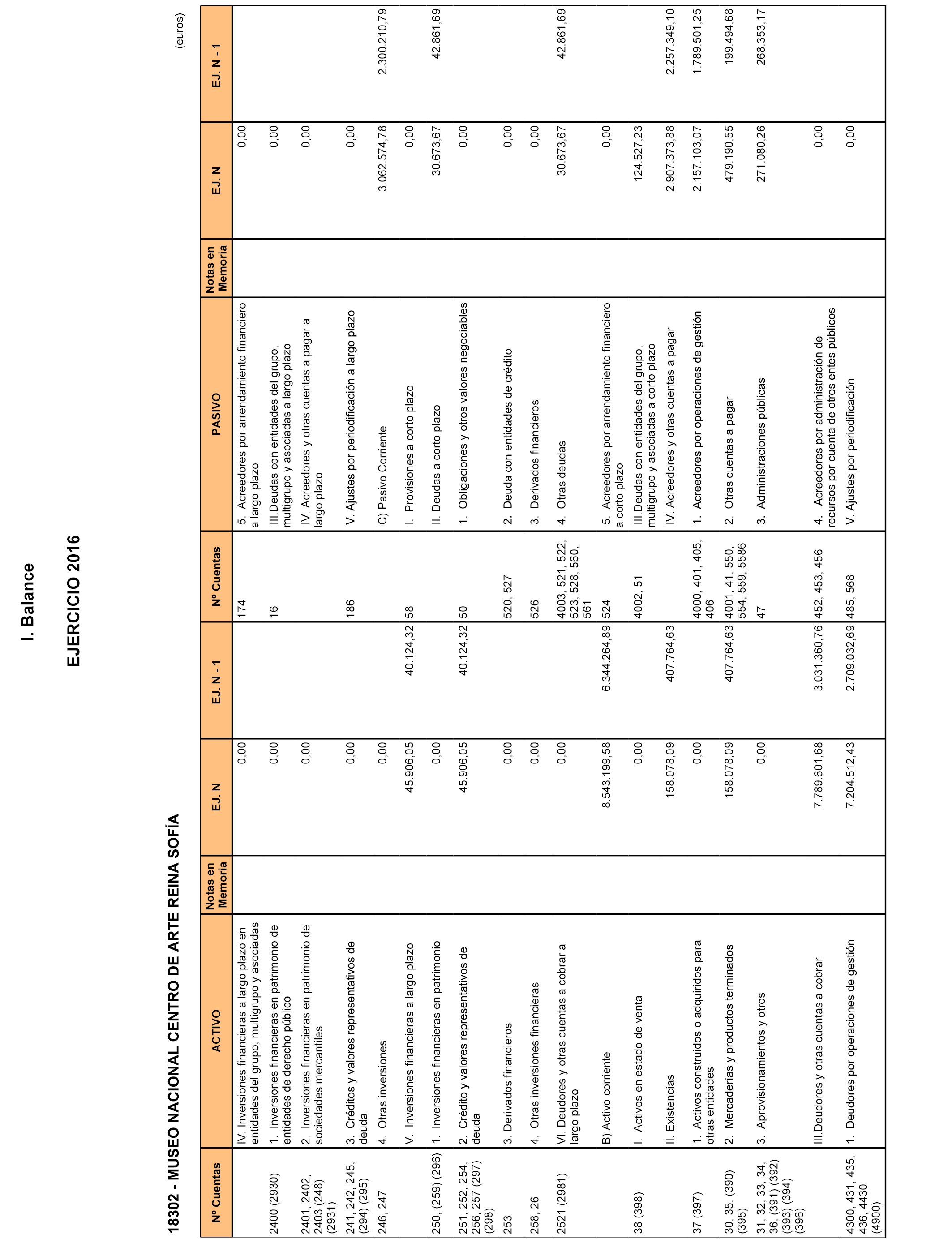 I. Balance

EJERCICIO 2016

18302 - MUSEO NACIONAL CENTRO DE ARTE REINA SOFÍA

(euros)

| Nº Cuentas | ACTIVO | Notas en Memoria | EJ. N | EJ. N - 1 | Nº Cuentas | PASIVO | Notas en Memoria | EJ. N | EJ. N - 1 |
|---|---|---|---|---|---|---|---|---|---|
| | IV. Inversiones financieras a largo plazo en entidades del grupo, multigrupo y asociadas | | 0,00 | | 174 | 5. Acreedores por arrendamiento financiero a largo plazo | | 0,00 | |
| 2400 (2930) | 1. Inversiones financieras en patrimonio de entidades de derecho público | | 0,00 | | 16 | III.Deudas con entidades del grupo, multigrupo y asociadas a largo plazo | | 0,00 | |
| 2401, 2402, 2403 (248) (2931) | 2. Inversiones financieras en patrimonio de sociedades mercantiles | | 0,00 | | | IV. Acreedores y otras cuentas a pagar a largo plazo | | 0,00 | |
| 241, 242, 245, (294) (295) | 3. Créditos y valores representativos de deuda | | 0,00 | | 186 | V. Ajustes por periodificación a largo plazo | | 0,00 | |
| 246, 247 | 4. Otras inversiones | | 0,00 | | | C) Pasivo Corriente | | 3.062.574,78 | 2.300.210,79 |
| | V. Inversiones financieras a largo plazo | | 45.906,05 | 40.124,32 | 58 | I. Provisiones a corto plazo | | 0,00 | |
| 250, (259) (296) | 1. Inversiones financieras en patrimonio | | 0,00 | | | II. Deudas a corto plazo | | 30.673,67 | 42.861,69 |
| 251, 252, 254, 256, 257 (297) (298) | 2. Crédito y valores representativos de deuda | | 45.906,05 | 40.124,32 | 50 | 1. Obligaciones y otros valores negociables | | 0,00 | |
| 253 | 3. Derivados financieros | | 0,00 | | 520, 527 | 2. Deuda con entidades de crédito | | 0,00 | |
| 258, 26 | 4. Otras inversiones financieras | | 0,00 | | 526 | 3. Derivados financieros | | 0,00 | |
| 2521 (2981) | VI. Deudores y otras cuentas a cobrar a largo plazo | | 0,00 | | 4003, 521, 522, 523, 528, 560, 561 | 4. Otras deudas | | 30.673,67 | 42.861,69 |
| | B) Activo corriente | | 8.543.199,58 | 6.344.264,89 | 524 | 5. Acreedores por arrendamiento financiero a corto plazo | | 0,00 | |
| 38 (398) | I. Activos en estado de venta | | 0,00 | | 4002, 51 | III.Deudas con entidades del grupo, multigrupo y asociadas a corto plazo | | 124.527,23 | |
| | II. Existencias | | 158.078,09 | 407.764,63 | | IV. Acreedores y otras cuentas a pagar | | 2.907.373,88 | 2.257.349,10 |
| 37 (397) | 1. Activos construidos o adquiridos para otras entidades | | 0,00 | | 4000, 401, 405, 406 | 1. Acreedores por operaciones de gestión | | 2.157.103,07 | 1.789.501,25 |
| 30, 35, (390) (395) | 2. Mercaderías y productos terminados | | 158.078,09 | 407.764,63 | 4001, 41, 550, 554, 559, 5586 | 2. Otras cuentas a pagar | | 479.190,55 | 199.494,68 |
| 31, 32, 33, 34, 36, (391) (392) (393) (394) (396) | 3. Aprovisionamientos y otros | | 0,00 | | 47 | 3. Administraciones públicas | | 271.080,26 | 268.353,17 |
| | III.Deudores y otras cuentas a cobrar | | 7.789.601,68 | 3.031.360,76 | 452, 453, 456 | 4. Acreedores por administración de recursos por cuenta de otros entes públicos | | 0,00 | |
| 4300, 431, 435, 436, 4430 (4900) | 1. Deudores por operaciones de gestión | | 7.204.512,43 | 2.709.032,69 | 485, 568 | V. Ajustes por periodificación | | 0,00 | |